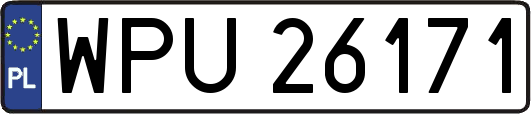 PL

WPU 26171